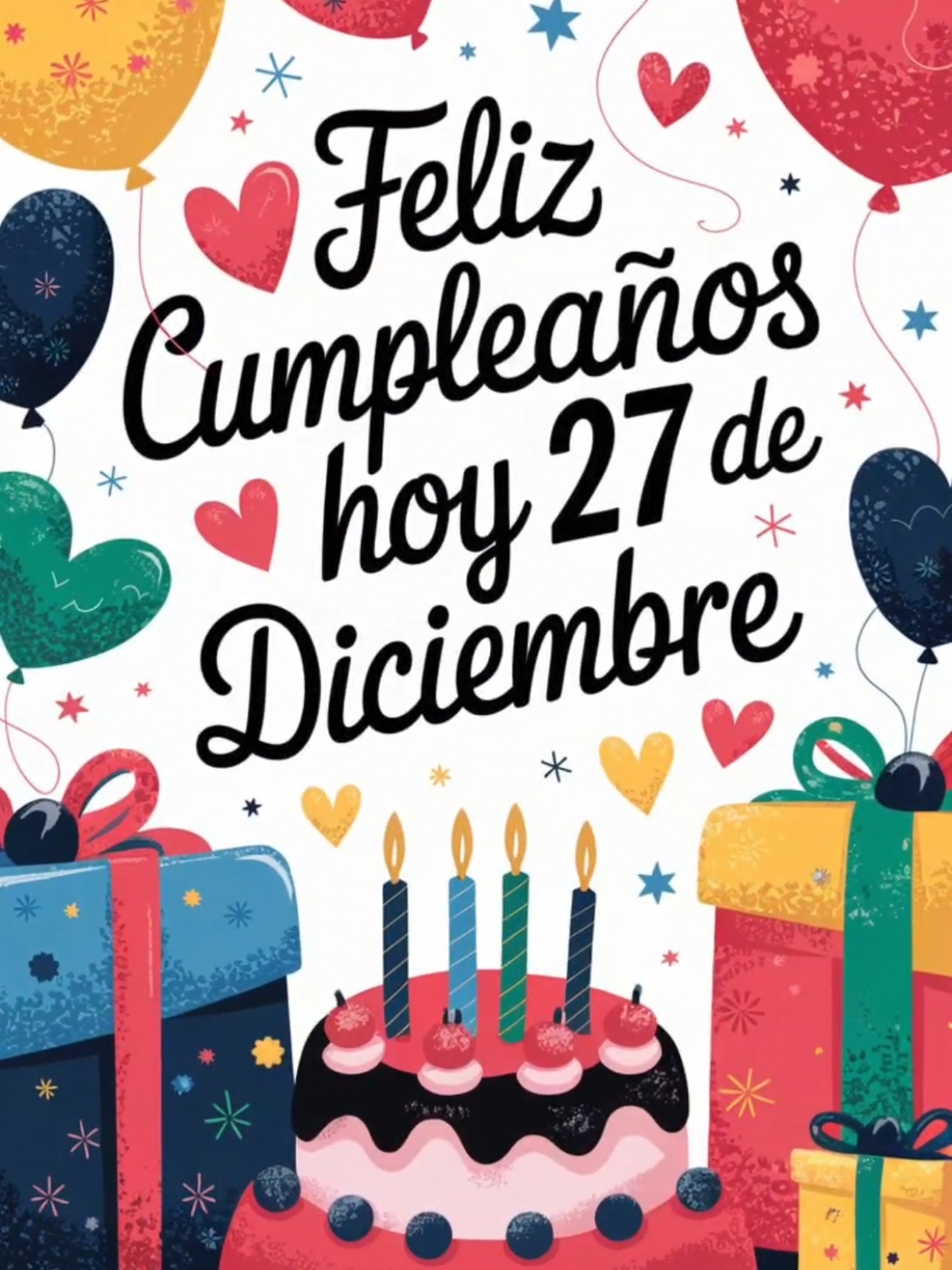 Feliz Cumpleaños hoy 27 de Diciembre